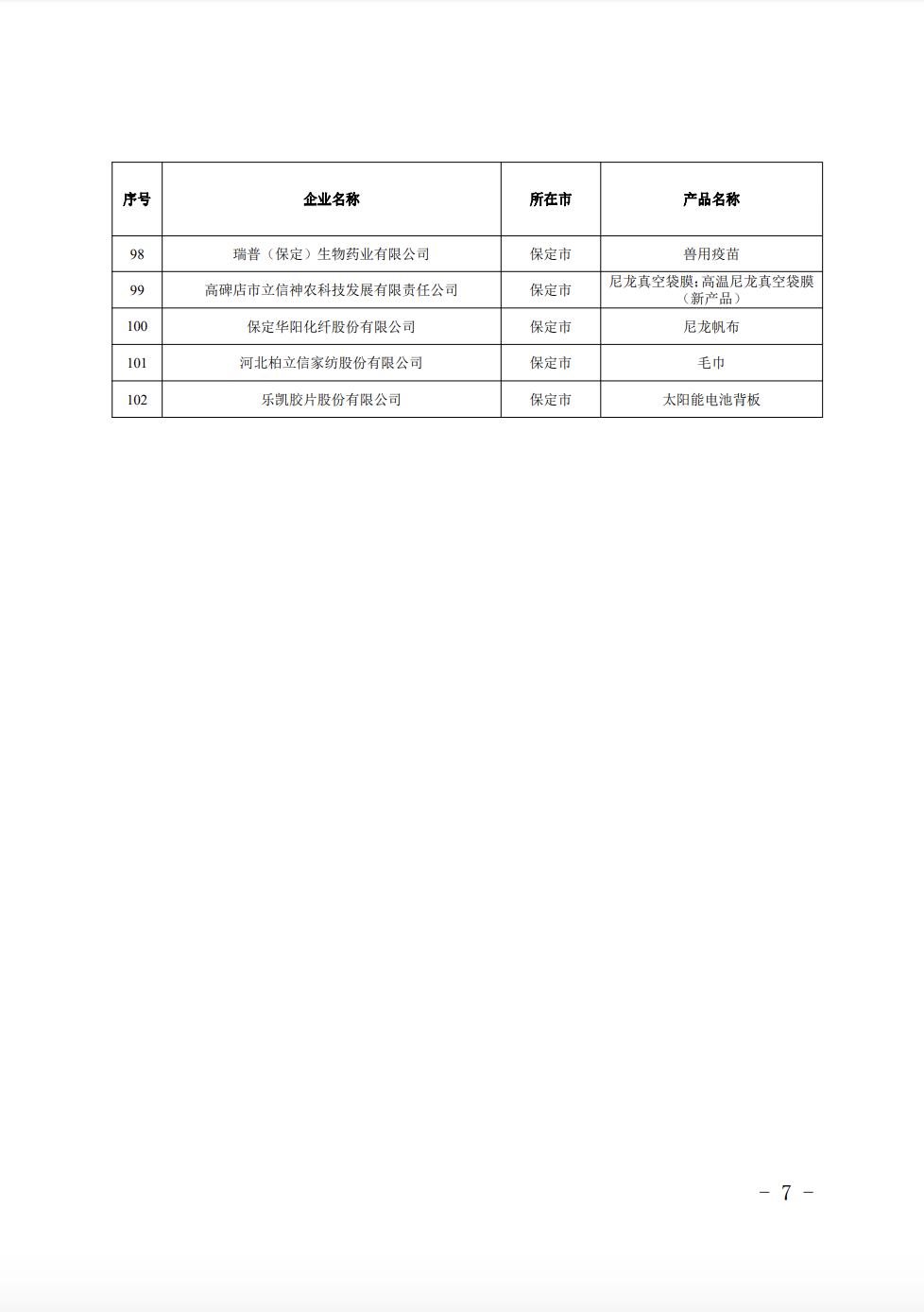 | 序号 | 企业名称 | 所在市 | 产品名称 |
|---|---|---|---|
| 98 | 瑞普（保定）生物药业有限公司 | 保定市 | 兽用疫苗 |
| 99 | 高碑店市立信神农科技发展有限责任公司 | 保定市 | 尼龙真空袋膜;高温尼龙真空袋膜（新产品） |
| 100 | 保定华阳化纤股份有限公司 | 保定市 | 尼龙帆布 |
| 101 | 河北柏立信家纺股份有限公司 | 保定市 | 毛巾 |
| 102 | 乐凯胶片股份有限公司 | 保定市 | 太阳能电池背板 |

－ 7 －